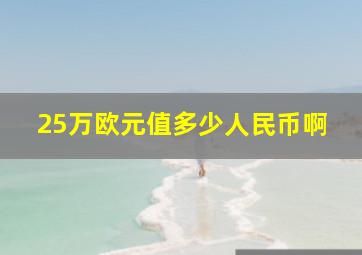 25万欧元值多少人民币啊